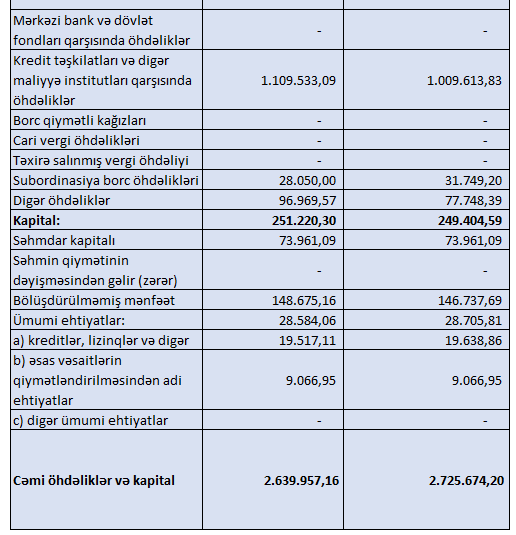 | | | |
|---|---|---|
| Mərkəzi bank və dövlət fondları qarşısında öhdəliklər | - | - |
| Kredit təşkilatları və digər maliyyə institutları qarşısında öhdəliklər | 1.109.533,09 | 1.009.613,83 |
| Borc qiymətli kağızları | - | - |
| Cari vergi öhdəlikləri | - | - |
| Təxirə salınmış vergi öhdəliyi | - | - |
| Subordinasiya borc öhdəlikləri | 28.050,00 | 31.749,20 |
| Digər öhdəliklər | 96.969,57 | 77.748,39 |
| **Kapital:** | **251.220,30** | **249.404,59** |
| Səhmdar kapitalı | 73.961,09 | 73.961,09 |
| Səhmin qiymətinin dəyişməsindən gəlir (zərər) | - | - |
| Bölüşdürülməmiş mənfəət | 148.675,16 | 146.737,69 |
| Ümumi ehtiyatlar: | 28.584,06 | 28.705,81 |
| a) kreditlər, lizinqlər və digər | 19.517,11 | 19.638,86 |
| b) əsas vəsaitlərin qiymətləndirilməsindən adi ehtiyatlar | 9.066,95 | 9.066,95 |
| c) digər ümumi ehtiyatlar | - | - |
| **Cəmi öhdəliklər və kapital** | **2.639.957,16** | **2.725.674,20** |